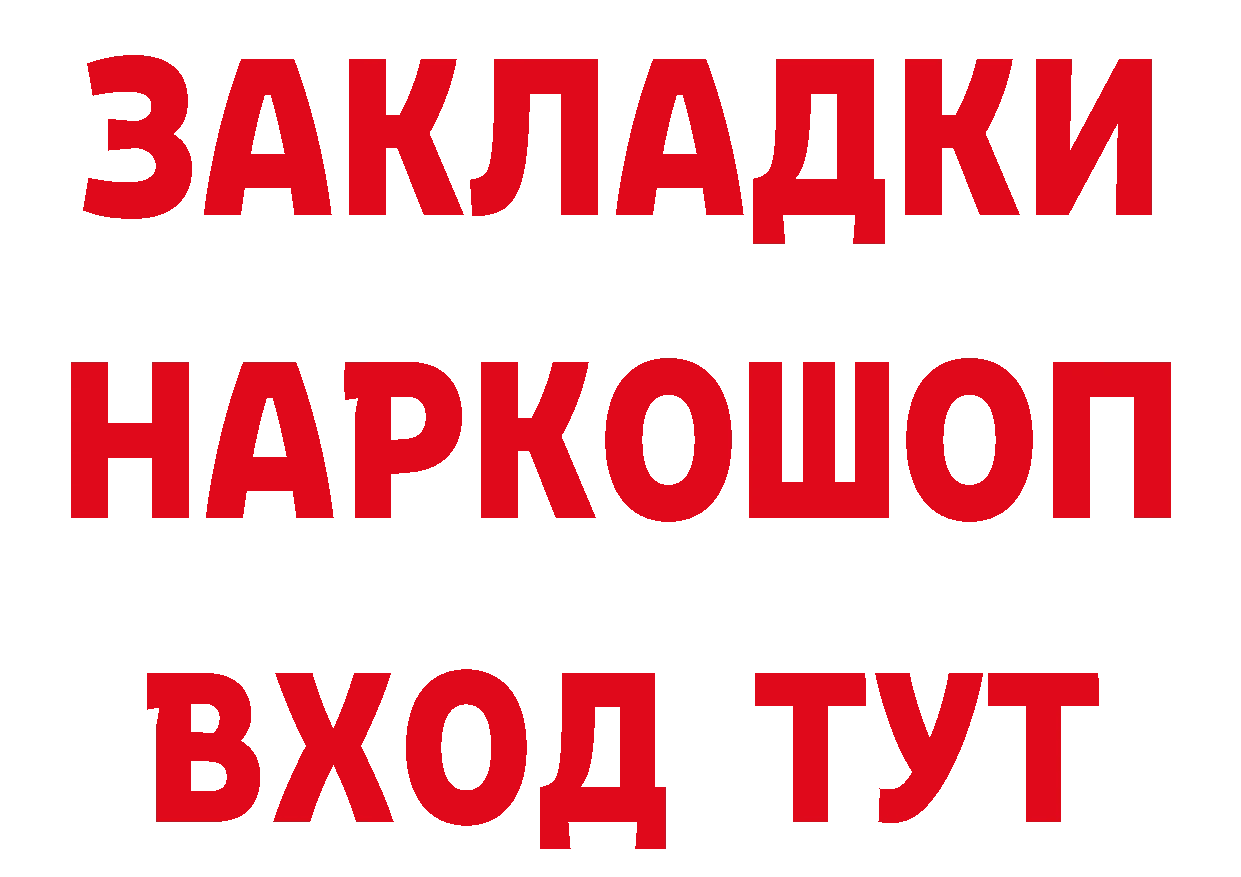 ЗАКЛАДКИ НАРКОШОП
ВХОД ТУТ